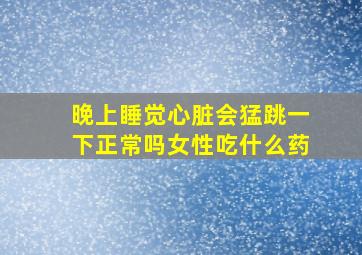 晚上睡觉心脏会猛跳一下正常吗女性吃什么药